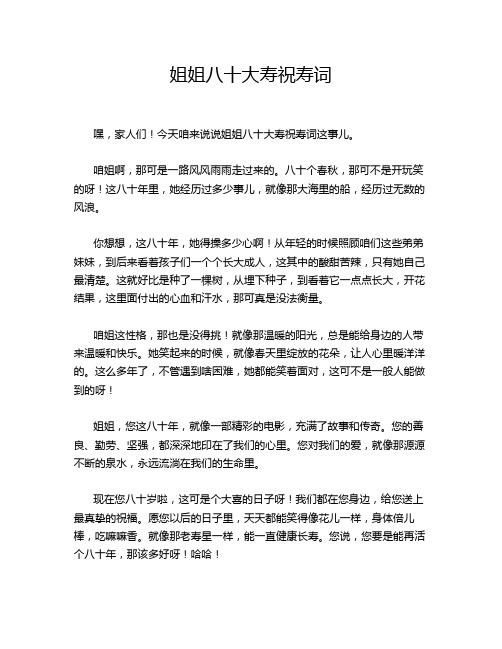 姐姐八十大寿祝寿词

嘿，家人们！今天咱来说说姐姐八十大寿祝寿词这事儿。

咱姐啊，那可是一路风风雨雨走过来的。八十个春秋，那可不是开玩笑的呀！这八十年里，她经历过多少事儿，就像那大海里的船，经历过无数的风浪。

你想想，这八十年，她得操多少心啊！从年轻的时候照顾咱们这些弟弟妹妹，到后来看着孩子们一个个长大成人，这其中的酸甜苦辣，只有她自己最清楚。这就好比是种了一棵树，从埋下种子，到看着它一点点长大，开花结果，这里面付出的心血和汗水，那可真是没法衡量。

咱姐这性格，那也是没得挑！就像那温暖的阳光，总是能给身边的人带来温暖和快乐。她笑起来的时候，就像春天里绽放的花朵，让人心里暖洋洋的。这么多年了，不管遇到啥困难，她都能笑着面对，这可不是一般人能做到的呀！

姐姐，您这八十年，就像一部精彩的电影，充满了故事和传奇。您的善良、勤劳、坚强，都深深地印在了我们的心里。您对我们的爱，就像那源源不断的泉水，永远流淌在我们的生命里。

现在您八十岁啦，这可是个大喜的日子呀！我们都在您身边，给您送上最真挚的祝福。愿您以后的日子里，天天都能笑得像花儿一样，身体倍儿棒，吃嘛嘛香。就像那老寿星一样，能一直健康长寿。您说，您要是能再活个八十年，那该多好呀！哈哈！